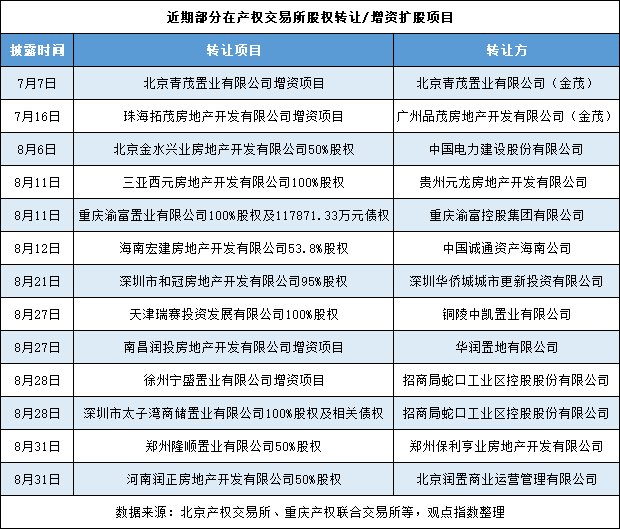 近期部分在产权交易所股权转让/增资扩股项目

| 披露时间 | 转让项目 | 转让方 |
|---|---|---|
| 7月7日 | 北京青茂置业有限公司增资项目 | 北京青茂置业有限公司（金茂） |
| 7月16日 | 珠海拓茂房地产开发有限公司增资项目 | 广州品茂房地产开发有限公司（金茂） |
| 8月6日 | 北京金水兴业房地产开发有限公司50%股权 | 中国电力建设股份有限公司 |
| 8月11日 | 三亚西元房地产开发有限公司100%股权 | 贵州元龙房地产开发有限公司 |
| 8月11日 | 重庆渝富置业有限公司100%股权及117871.33万元债权 | 重庆渝富控股集团有限公司 |
| 8月12日 | 海南宏建房地产开发有限公司53.8%股权 | 中国诚通资产海南公司 |
| 8月21日 | 深圳市和冠房地产开发有限公司95%股权 | 深圳华侨城城市更新投资有限公司 |
| 8月27日 | 天津瑞赛投资发展有限公司100%股权 | 铜陵中凯置业有限公司 |
| 8月27日 | 南昌润投房地产开发有限公司增资项目 | 华润置地有限公司 |
| 8月28日 | 徐州宁盛置业有限公司增资项目 | 招商局蛇口工业区控股股份有限公司 |
| 8月28日 | 深圳市太子湾商储置业有限公司100%股权及相关债权 | 招商局蛇口工业区控股股份有限公司 |
| 8月31日 | 郑州隆顺置业有限公司50%股权 | 郑州保利亨业房地产开发有限公司 |
| 8月31日 | 河南润正房地产开发有限公司50%股权 | 北京润置商业运营管理有限公司 |

数据来源：北京产权交易所、重庆产权联合交易所等，观点指数整理